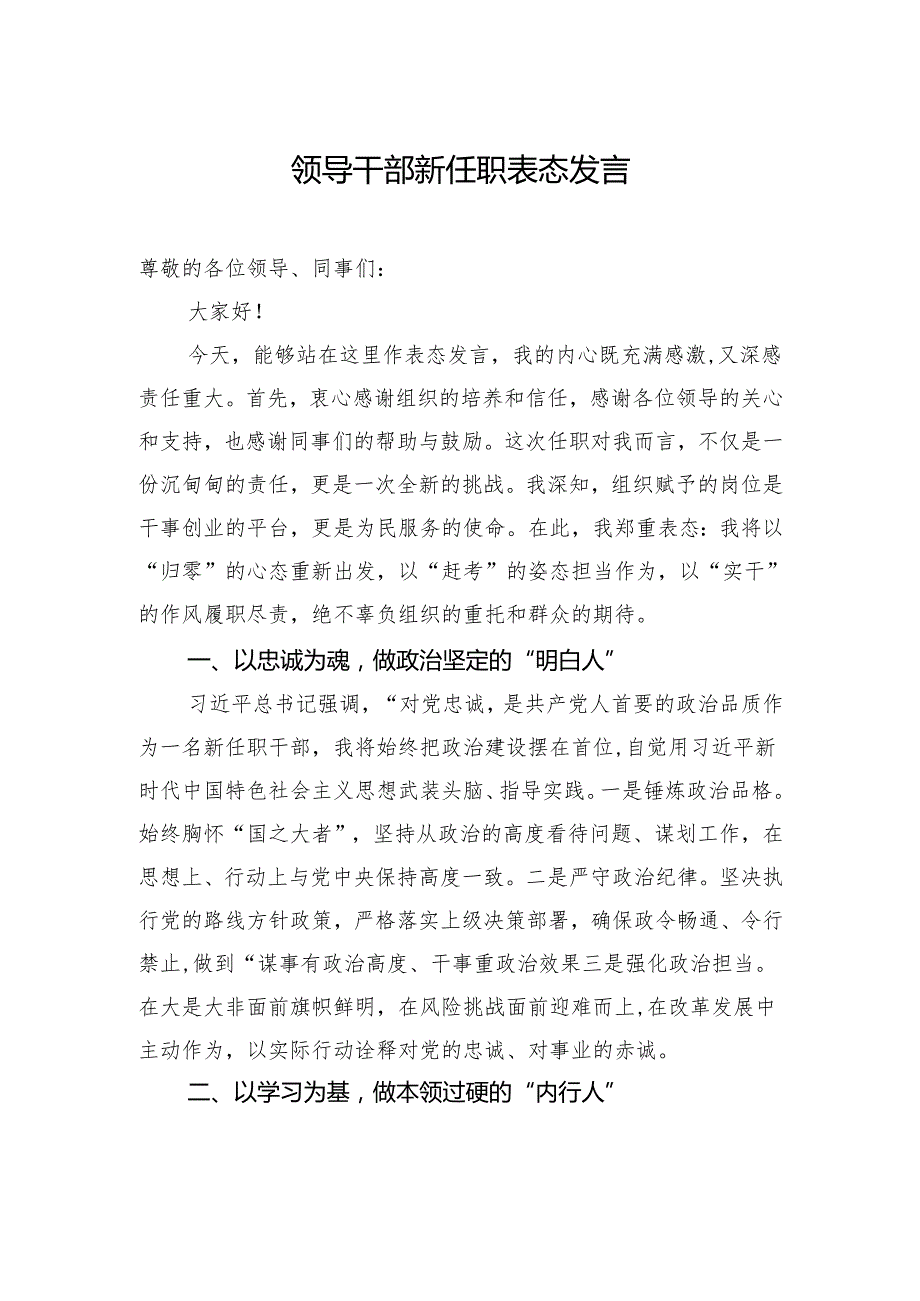 领导干部新任职表态发言

尊敬的各位领导、同事们：

大家好！

今天，能够站在这里作表态发言，我的内心既充满感激，又深感责任重大。首先，衷心感谢组织的培养和信任，感谢各位领导的关心和支持，也感谢同事们的帮助与鼓励。这次任职对我而言，不仅是一份沉甸甸的责任，更是一次全新的挑战。我深知，组织赋予的岗位是干事创业的平台，更是为民服务的使命。在此，我郑重表态：我将以“归零”的心态重新出发，以“赶考”的姿态担当作为，以“实干”的作风履职尽责，绝不辜负组织的重托和群众的期待。

一、以忠诚为魂，做政治坚定的“明白人”

习近平总书记强调，“对党忠诚，是共产党人首要的政治品质作为一名新任职干部，我将始终把政治建设摆在首位，自觉用习近平新时代中国特色社会主义思想武装头脑、指导实践。一是锤炼政治品格。始终胸怀“国之大者”，坚持从政治的高度看待问题、谋划工作，在思想上、行动上与党中央保持高度一致。二是严守政治纪律。坚决执行党的路线方针政策，严格落实上级决策部署，确保政令畅通、令行禁止，做到“谋事有政治高度、干事重政治效果三是强化政治担当。在大是大非面前旗帜鲜明，在风险挑战面前迎难而上，在改革发展中主动作为，以实际行动诠释对党的忠诚、对事业的赤诚。

二、以学习为基，做本领过硬的“内行人”